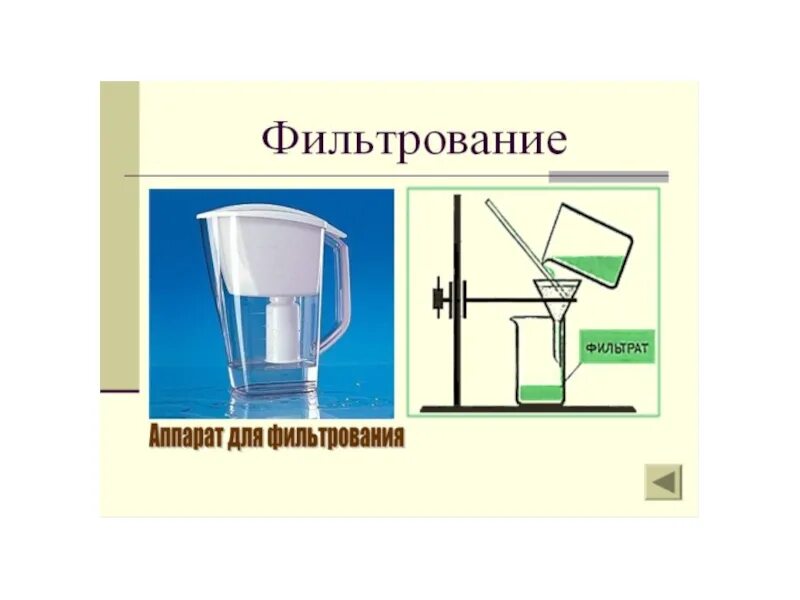 Фильтрование

ФИЛЬТРАТ

Аппарат для фильтрования